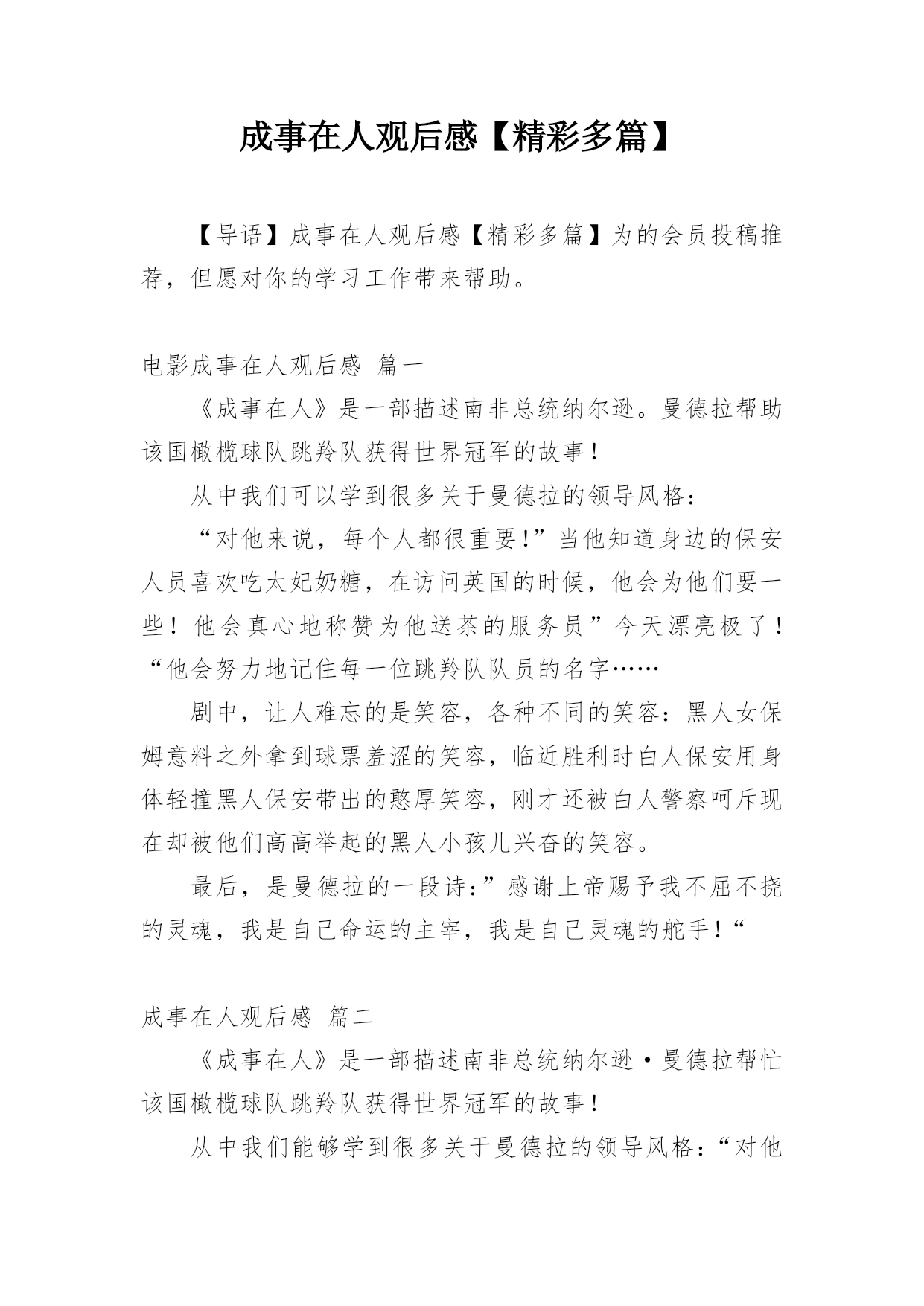 成事在人观后感【精彩多篇】

【导语】成事在人观后感【精彩多篇】为的会员投稿推荐，但愿对你的学习工作带来帮助。

电影成事在人观后感 篇一

《成事在人》是一部描述南非总统纳尔逊。曼德拉帮助该国橄榄球队跳羚队获得世界冠军的故事！

从中我们可以学到很多关于曼德拉的领导风格：

“对他来说，每个人都很重要！”当他知道身边的保安人员喜欢吃太妃奶糖，在访问英国的时候，他会为他们要一些！他会真心地称赞为他送茶的服务员”今天漂亮极了！“他会努力地记住每一位跳羚队队员的名字……

剧中，让人难忘的是笑容，各种不同的笑容：黑人女保姆意料之外拿到球票羞涩的笑容，临近胜利时白人保安用身体轻撞黑人保安带出的憨厚笑容，刚才还被白人警察呵斥现在却被他们高高举起的黑人小孩儿兴奋的笑容。

最后，是曼德拉的一段诗：”感谢上帝赐予我不屈不挠的灵魂，我是自己命运的主宰，我是自己灵魂的舵手！“

成事在人观后感 篇二

《成事在人》是一部描述南非总统纳尔逊·曼德拉帮忙该国橄榄球队跳羚队获得世界冠军的故事！

从中我们能够学到很多关于曼德拉的领导风格：“对他